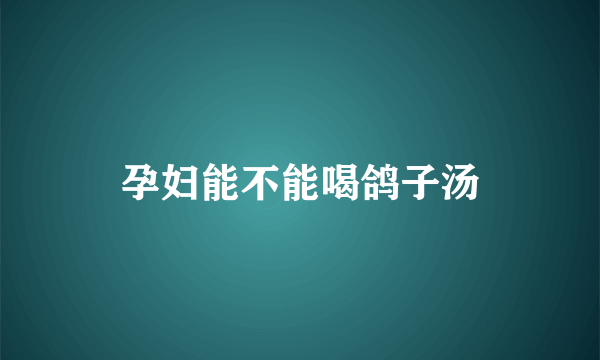 孕妇能不能喝鸽子汤